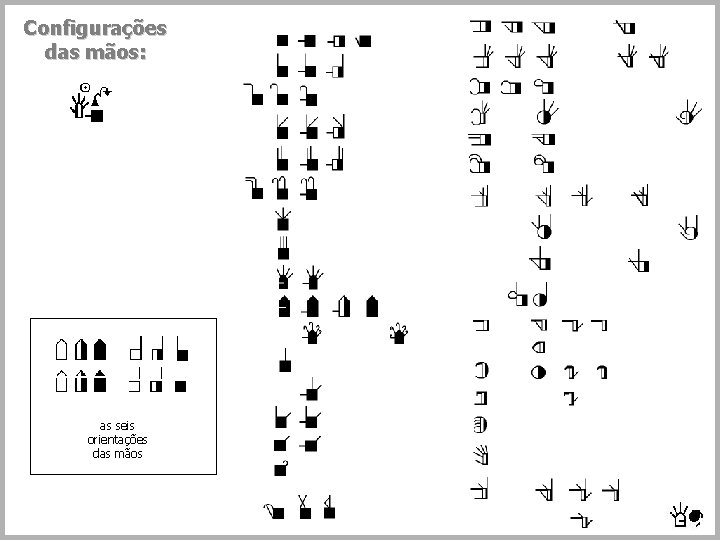 Configurações das mãos:

as seis orientações das mãos